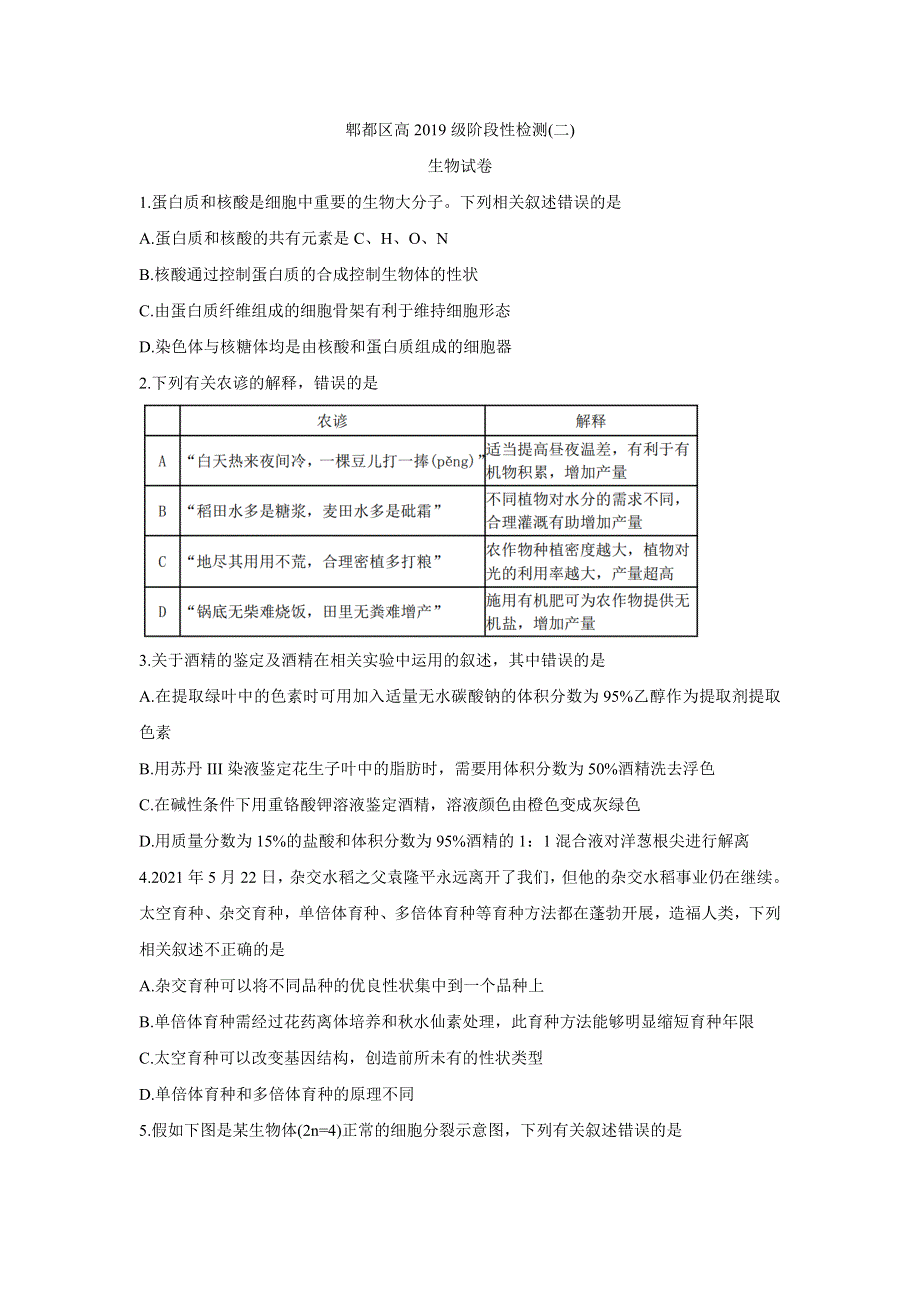 郫都区高 2019 级阶段性检测(二)

生物试卷

1.蛋白质和核酸是细胞中重要的生物大分子。下列相关叙述错误的是

A.蛋白质和核酸的共有元素是 C、H、O、N

B.核酸通过控制蛋白质的合成控制生物体的性状

C.由蛋白质纤维组成的细胞骨架有利于维持细胞形态

D.染色体与核糖体均是由核酸和蛋白质组成的细胞器

2.下列有关农谚的解释，错误的是

| | 农谚 | 解释 |
|---|---|---|
| A | “白天热来夜间冷，一棵豆儿打一捧(pěng)” | 适当提高昼夜温差，有利于有机物积累，增加产量 |
| B | “稻田水多是糖浆，麦田水多是砒霜” | 不同植物对水分的需求不同，合理灌溉有助增加产量 |
| C | “地尽其用用不荒，合理密植多打粮” | 农作物种植密度越大，植物对光的利用率越大，产量超高 |
| D | “锅底无柴难烧饭，田里无粪难增产” | 施用有机肥可为农作物提供无机盐，增加产量 |

3.关于酒精的鉴定及酒精在相关实验中运用的叙述，其中错误的是

A.在提取绿叶中的色素时可用加入适量无水碳酸钠的体积分数为 95%乙醇作为提取剂提取色素

B.用苏丹 III 染液鉴定花生子叶中的脂肪时，需要用体积分数为 50%酒精洗去浮色

C.在碱性条件下用重铬酸钾溶液鉴定酒精，溶液颜色由橙色变成灰绿色

D.用质量分数为 15%的盐酸和体积分数为 95%酒精的 1：1 混合液对洋葱根尖进行解离

4.2021 年 5 月 22 日，杂交水稻之父袁隆平永远离开了我们，但他的杂交水稻事业仍在继续。太空育种、杂交育种，单倍体育种、多倍体育种等育种方法都在蓬勃开展，造福人类，下列相关叙述不正确的是

A.杂交育种可以将不同品种的优良性状集中到一个品种上

B.单倍体育种需经过花药离体培养和秋水仙素处理，此育种方法能够明显缩短育种年限

C.太空育种可以改变基因结构，创造前所未有的性状类型

D.单倍体育种和多倍体育种的原理不同

5.假如下图是某生物体(2n=4)正常的细胞分裂示意图，下列有关叙述错误的是